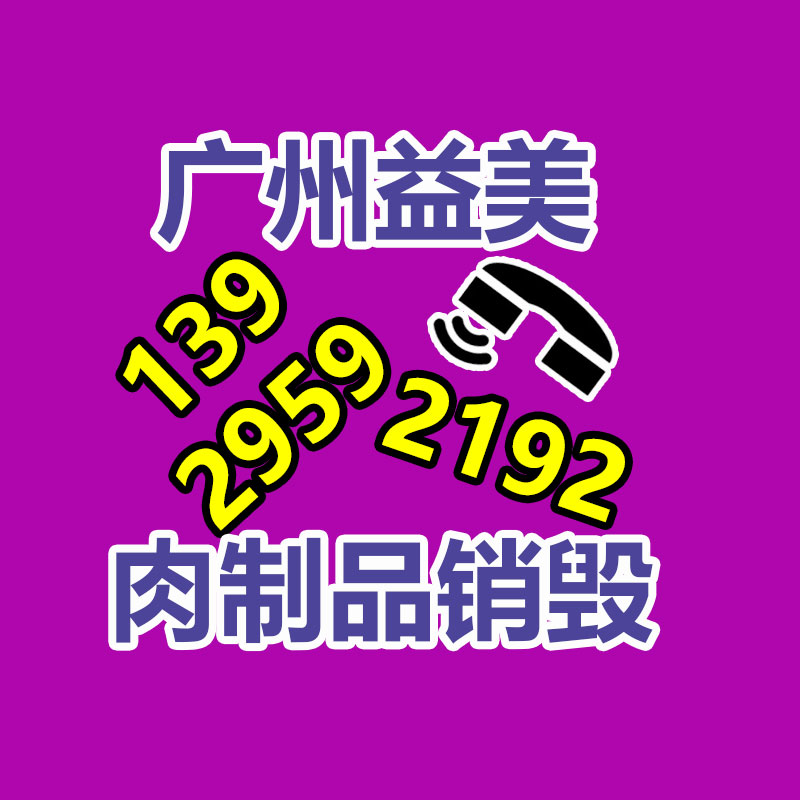 广州益美

139
2959
2192

肉制品销毁